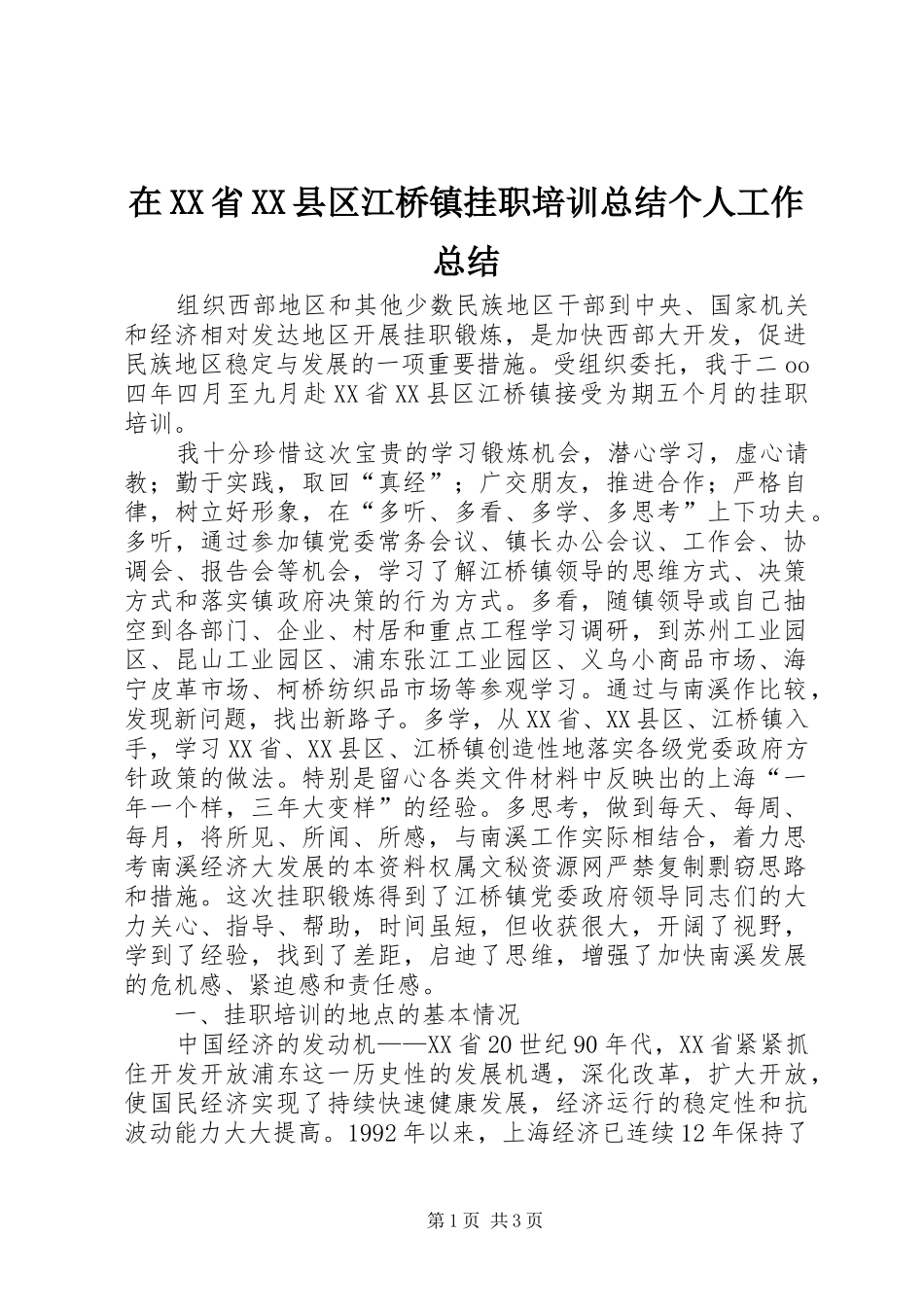 在XX省XX县区江桥镇挂职培训总结个人工作总结

组织西部地区和其他少数民族地区干部到中央、国家机关和经济相对发达地区开展挂职锻炼，是加快西部大开发，促进民族地区稳定与发展的一项重要措施。受组织委托，我于二oo四年四月至九月赴XX省XX县区江桥镇接受为期五个月的挂职培训。

我十分珍惜这次宝贵的学习锻炼机会，潜心学习，虚心请教；勤于实践，取回“真经”；广交朋友，推进合作；严格自律，树立好形象，在“多听、多看、多学、多思考”上下功夫。多听，通过参加镇党委常务会议、镇长办公会议、工作会、协调会、报告会等机会，学习了解江桥镇领导的思维方式、决策方式和落实镇政府决策的行为方式。多看，随镇领导或自己抽空到各部门、企业、村居和重点工程学习调研，到苏州工业园区、昆山工业园区、浦东张江工业园区、义乌小商品市场、海宁皮革市场、柯桥纺织品市场等参观学习。通过与南溪作比较，发现新问题，找出新路子。多学，从XX省、XX县区、江桥镇入手，学习XX省、XX县区、江桥镇创造性地落实各级党委政府方针政策的做法。特别是留心各类文件材料中反映出的上海“一年一个样，三年大变样”的经验。多思考，做到每天、每周、每月，将所见、所闻、所感，与南溪工作实际相结合，着力思考南溪经济大发展的本资料权属文秘资源网严禁复制剽窃思路和措施。这次挂职锻炼得到了江桥镇党委政府领导同志们的大力关心、指导、帮助，时间虽短，但收获很大，开阔了视野，学到了经验，找到了差距，启迪了思维，增强了加快南溪发展的危机感、紧迫感和责任感。

一、挂职培训的地点的基本情况

中国经济的发动机——XX省20世纪90年代，XX省紧紧抓住开发开放浦东这一历史性的发展机遇，深化改革，扩大开放，使国民经济实现了持续快速健康发展，经济运行的稳定性和抗波动能力大大提高。1992年以来，上海经济已连续12年保持了

第1页 共3页